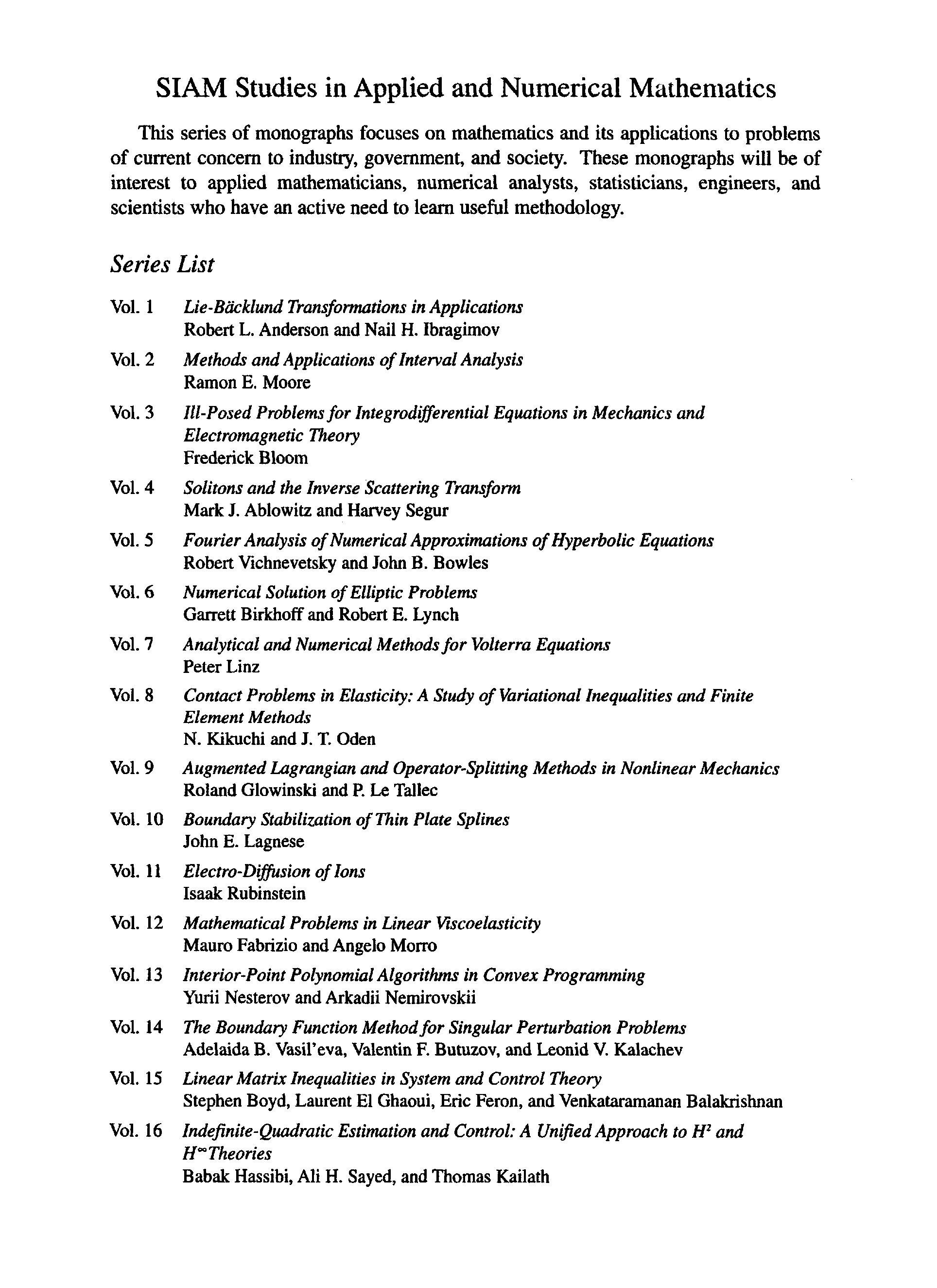 SIAM Studies in Applied and Numerical Mathematics

This series of monographs focuses on mathematics and its applications to problems of current concern to industry, government, and society. These monographs will be of interest to applied mathematicians, numerical analysts, statisticians, engineers, and scientists who have an active need to learn useful methodology.

Series List

Vol. 1 Lie-Bäcklund Transformations in Applications
Robert L. Anderson and Nail H. Ibragimov

Vol. 2 Methods and Applications of Interval Analysis
Ramon E. Moore

Vol. 3 Ill-Posed Problems for Integrodifferential Equations in Mechanics and Electromagnetic Theory
Frederick Bloom

Vol. 4 Solitons and the Inverse Scattering Transform
Mark J. Ablowitz and Harvey Segur

Vol. 5 Fourier Analysis of Numerical Approximations of Hyperbolic Equations
Robert Vichnevetsky and John B. Bowles

Vol. 6 Numerical Solution of Elliptic Problems
Garrett Birkhoff and Robert E. Lynch

Vol. 7 Analytical and Numerical Methods for Volterra Equations
Peter Linz

Vol. 8 Contact Problems in Elasticity: A Study of Variational Inequalities and Finite Element Methods
N. Kikuchi and J. T. Oden

Vol. 9 Augmented Lagrangian and Operator-Splitting Methods in Nonlinear Mechanics
Roland Glowinski and P. Le Tallec

Vol. 10 Boundary Stabilization of Thin Plate Splines
John E. Lagnese

Vol. 11 Electro-Diffusion of Ions
Isaak Rubinstein

Vol. 12 Mathematical Problems in Linear Viscoelasticity
Mauro Fabrizio and Angelo Morro

Vol. 13 Interior-Point Polynomial Algorithms in Convex Programming
Yurii Nesterov and Arkadii Nemirovskii

Vol. 14 The Boundary Function Method for Singular Perturbation Problems
Adelaida B. Vasil'eva, Valentin F. Butuzov, and Leonid V. Kalachev

Vol. 15 Linear Matrix Inequalities in System and Control Theory
Stephen Boyd, Laurent El Ghaoui, Eric Feron, and Venkataramanan Balakrishnan

Vol. 16 Indefinite-Quadratic Estimation and Control: A Unified Approach to $H^2$ and $H^\infty$ Theories
Babak Hassibi, Ali H. Sayed, and Thomas Kailath